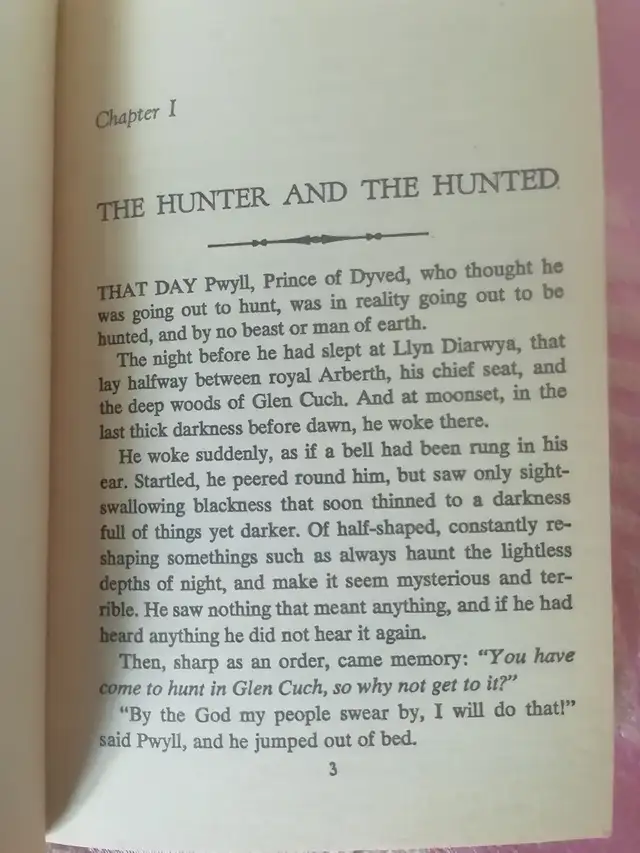 Chapter I

THE HUNTER AND THE HUNTED

THAT DAY Pwyll, Prince of Dyved, who thought he was going out to hunt, was in reality going out to be hunted, and by no beast or man of earth.

The night before he had slept at Llyn Diarwya, that lay halfway between royal Arberth, his chief seat, and the deep woods of Glen Cuch. And at moonset, in the last thick darkness before dawn, he woke there.

He woke suddenly, as if a bell had been rung in his ear. Startled, he peered round him, but saw only sight-swallowing blackness that soon thinned to a darkness full of things yet darker. Of half-shaped, constantly reshaping somethings such as always haunt the lightless depths of night, and make it seem mysterious and terrible. He saw nothing that meant anything, and if he had heard anything he did not hear it again.

Then, sharp as an order, came memory: "You have come to hunt in Glen Cuch, so why not get to it?"

"By the God my people swear by, I will do that!" said Pwyll, and he jumped out of bed.

3